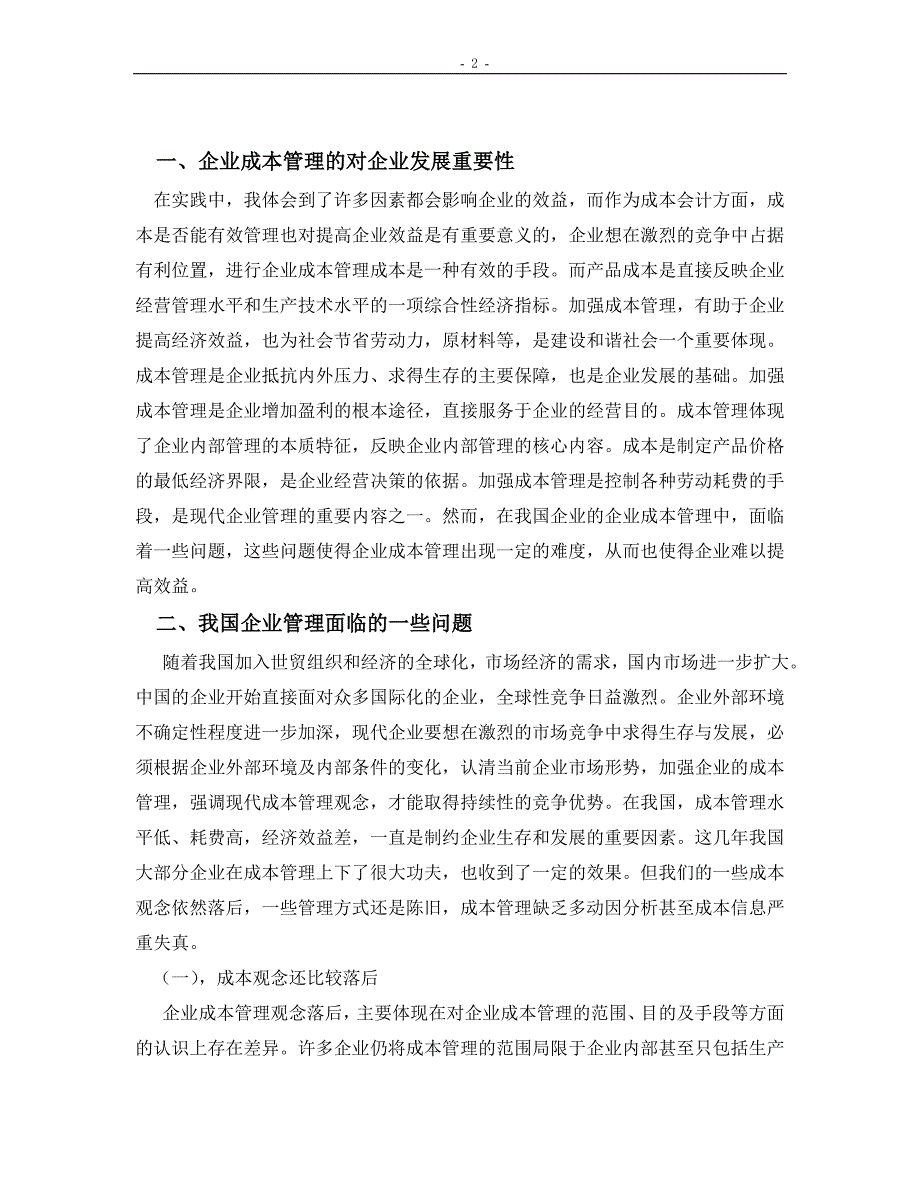 - 2 -

一、企业成本管理的对企业发展重要性

在实践中，我体会到了许多因素都会影响企业的效益，而作为成本会计方面，成本是否能有效管理也对提高企业效益是有重要意义的，企业想在激烈的竞争中占据有利位置，进行企业成本管理成本是一种有效的手段。而产品成本是直接反映企业经营管理水平和生产技术水平的一项综合性经济指标。加强成本管理，有助于企业提高经济效益，也为社会节省劳动力，原材料等，是建设和谐社会一个重要体现。成本管理是企业抵抗内外压力、求得生存的主要保障，也是企业发展的基础。加强成本管理是企业增加盈利的根本途径，直接服务于企业的经营目的。成本管理体现了企业内部管理的本质特征，反映企业内部管理的核心内容。成本是制定产品价格的最低经济界限，是企业经营决策的依据。加强成本管理是控制各种劳动耗费的手段，是现代企业管理的重要内容之一。然而，在我国企业的企业成本管理中，面临着一些问题，这些问题使得企业成本管理出现一定的难度，从而也使得企业难以提高效益。

二、我国企业管理面临的一些问题

随着我国加入世贸组织和经济的全球化，市场经济的需求，国内市场进一步扩大。中国的企业开始直接面对众多国际化的企业，全球性竞争日益激烈。企业外部环境不确定性程度进一步加深，现代企业要想在激烈的市场竞争中求得生存与发展，必须根据企业外部环境及内部条件的变化，认清当前企业市场形势，加强企业的成本管理，强调现代成本管理观念，才能取得持续性的竞争优势。在我国，成本管理水平低、耗费高，经济效益差，一直是制约企业生存和发展的重要因素。这几年我国大部分企业在成本管理上下了很大功夫，也收到了一定的效果。但我们的一些成本观念依然落后，一些管理方式还是陈旧，成本管理缺乏多动因分析甚至成本信息严重失真。

（一），成本观念还比较落后

企业成本管理观念落后，主要体现在对企业成本管理的范围、目的及手段等方面的认识上存在差异。许多企业仍将成本管理的范围局限于企业内部甚至只包括生产